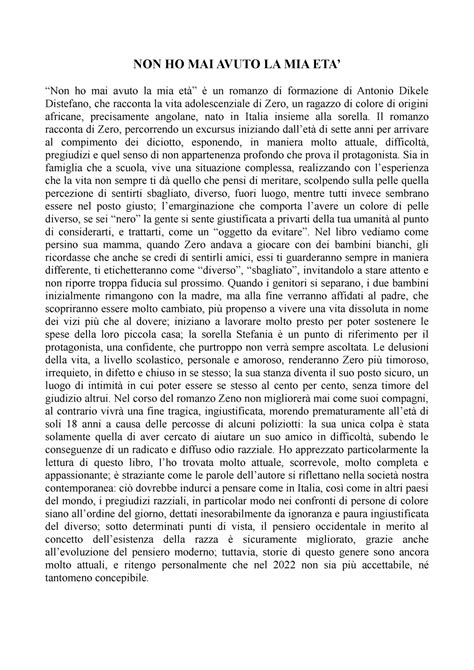 NON HO MAI AVUTO LA MIA ETA'

"Non ho mai avuto la mia età" è un romanzo di formazione di Antonio Dikele Distefano, che racconta la vita adolescenziale di Zero, un ragazzo di colore di origini africane, precisamente angolane, nato in Italia insieme alla sorella. Il romanzo racconta di Zero, percorrendo un excursus iniziando dall'età di sette anni per arrivare al compimento dei diciotto, esponendo, in maniera molto attuale, difficoltà, pregiudizi e quel senso di non appartenenza profondo che prova il protagonista. Sia in famiglia che a scuola, vive una situazione complessa, realizzando con l'esperienza che la vita non sempre ti dà quello che pensi di meritare, scolpendo sulla pelle quella percezione di sentirti sbagliato, diverso, fuori luogo, mentre tutti invece sembrano essere nel posto giusto; l'emarginazione che comporta l'avere un colore di pelle diverso, se sei "nero" la gente si sente giustificata a privarti della tua umanità al punto di considerarti, e trattarti, come un "oggetto da evitare". Nel libro vediamo come persino sua mamma, quando Zero andava a giocare con dei bambini bianchi, gli ricordasse che anche se credi di sentirli amici, essi ti guarderanno sempre in maniera differente, ti etichetteranno come "diverso", "sbagliato", invitandolo a stare attento e non riporre troppa fiducia sul prossimo. Quando i genitori si separano, i due bambini inizialmente rimangono con la madre, ma alla fine verranno affidati al padre, che scopriranno essere molto cambiato, più propenso a vivere una vita dissoluta in nome dei vizi più che al dovere; iniziano a lavorare molto presto per poter sostenere le spese della loro piccola casa; la sorella Stefania è un punto di riferimento per il protagonista, una confidente, che purtroppo non verrà sempre ascoltata. Le delusioni della vita, a livello scolastico, personale e amoroso, renderanno Zero più timoroso, irrequieto, in difetto e chiuso in se stesso; la sua stanza diventa il suo posto sicuro, un luogo di intimità in cui poter essere se stesso al cento per cento, senza timore del giudizio altrui. Nel corso del romanzo Zeno non migliorerà mai come suoi compagni, al contrario vivrà una fine tragica, ingiustificata, morendo prematuramente all'età di soli 18 anni a causa delle percosse di alcuni poliziotti: la sua unica colpa è stata solamente quella di aver cercato di aiutare un suo amico in difficoltà, subendo le conseguenze di un radicato e diffuso odio razziale. Ho apprezzato particolarmente la lettura di questo libro, l'ho trovata molto attuale, scorrevole, molto completa e appassionante; è straziante come le parole dell'autore si riflettano nella società nostra contemporanea: ciò dovrebbe indurci a pensare come in Italia, così come in altri paesi del mondo, i pregiudizi razziali, in particolar modo nei confronti di persone di colore siano all'ordine del giorno, dettati inesorabilmente da ignoranza e paura ingiustificata del diverso; sotto determinati punti di vista, il pensiero occidentale in merito al concetto dell'esistenza della razza è sicuramente migliorato, grazie anche all'evoluzione del pensiero moderno; tuttavia, storie di questo genere sono ancora molto attuali, e ritengo personalmente che nel 2022 non sia più accettabile, né tantomeno concepibile.